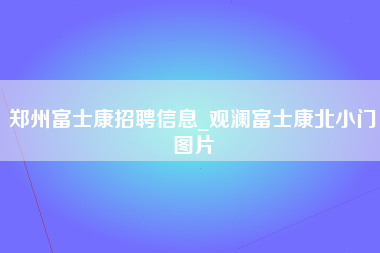 郑州富士康招聘信息_观澜富士康北小门图片